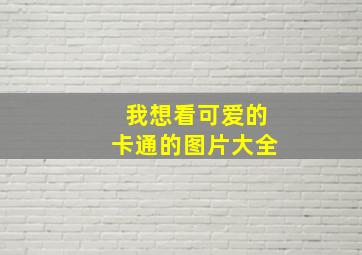 我想看可爱的
卡通的图片大全